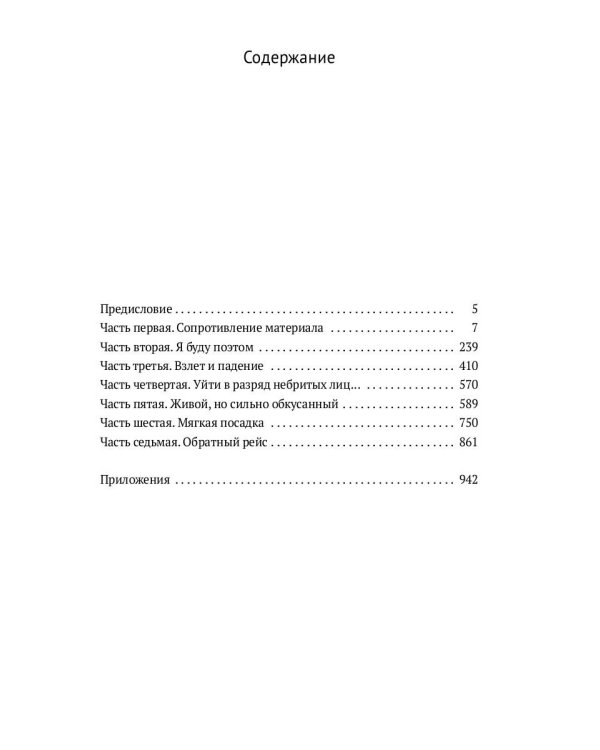 Содержание

Предисловие 5
Часть первая. Сопротивление материала 7
Часть вторая. Я буду поэтом 239
Часть третья. Взлет и падение 410
Часть четвертая. Уйти в разряд небритых лиц... 570
Часть пятая. Живой, но сильно обкусанный 589
Часть шестая. Мягкая посадка 750
Часть седьмая. Обратный рейс 861

Приложения 942